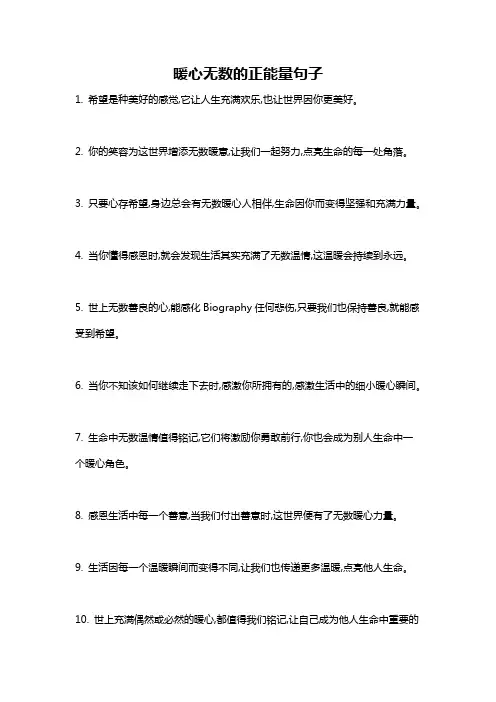 暖心无数的正能量句子

1. 希望是种美好的感觉,它让人生充满欢乐,也让世界因你更美好。

2. 你的笑容为这世界增添无数暖意,让我们一起努力,点亮生命的每一处角落。

3. 只要心存希望,身边总会有无数暖心人相伴,生命因你而变得坚强和充满力量。

4. 当你懂得感恩时,就会发现生活其实充满了无数温情,这温暖会持续到永远。

5. 世上无数善良的心,能感化 Biography 任何悲伤,只要我们也保持善良,就能感受到希望。

6. 当你不知该如何继续走下去时,感激你所拥有的,感激生活中的细小暖心瞬间。

7. 生命中无数温情值得铭记,它们将激励你勇敢前行,你也会成为别人生命中一个暖心角色。

8. 感恩生活中每一个善意,当我们付出善意时,这世界便有了无数暖心力量。

9. 生活因每一个温暖瞬间而变得不同,让我们也传递更多温暖,点亮他人生命。

10. 世上充满偶然或必然的暖心,都值得我们铭记,让自己成为他人生命中重要的